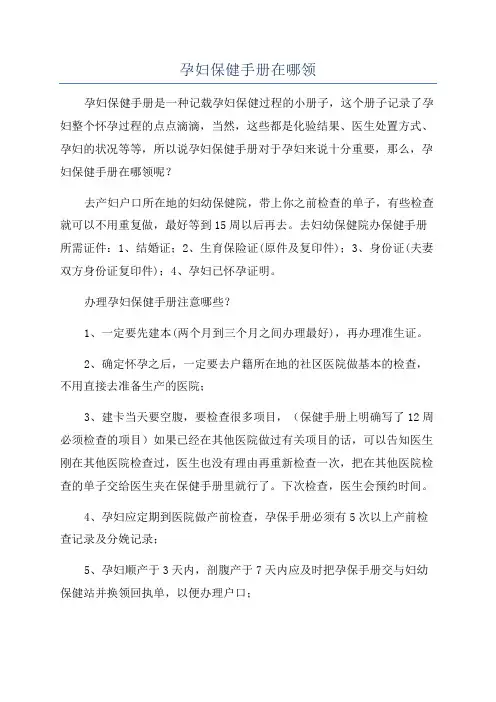 孕妇保健手册在哪领

孕妇保健手册是一种记载孕妇保健过程的小册子，这个册子记录了孕妇整个怀孕过程的点点滴滴，当然，这些都是化验结果、医生处置方式、孕妇的状况等等，所以说孕妇保健手册对于孕妇来说十分重要，那么，孕妇保健手册在哪领呢？

去产妇户口所在地的妇幼保健院，带上你之前检查的单子，有些检查就可以不用重复做，最好等到15周以后再去。去妇幼保健院办保健手册所需证件：1、结婚证；2、生育保险证(原件及复印件)；3、身份证(夫妻双方身份证复印件)；4、孕妇已怀孕证明。

办理孕妇保健手册注意哪些？

1、一定要先建本(两个月到三个月之间办理最好)，再办理准生证。

2、确定怀孕之后，一定要去户籍所在地的社区医院做基本的检查，不用直接去准备生产的医院；

3、建卡当天要空腹，要检查很多项目，（保健手册上明确写了12周必须检查的项目）如果已经在其他医院做过有关项目的话，可以告知医生刚在其他医院检查过，医生也没有理由再重新检查一次，把在其他医院检查的单子交给医生夹在保健手册里就行了。下次检查，医生会预约时间。

4、孕妇应定期到医院做产前检查，孕保手册必须有5次以上产前检查记录及分娩记录；

5、孕妇顺产于3天内，剖腹产于7天内应及时把孕保手册交与妇幼保健站并换领回执单，以便办理户口；